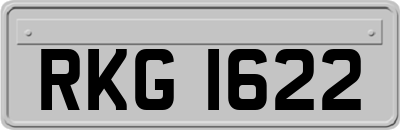 RKG 1622